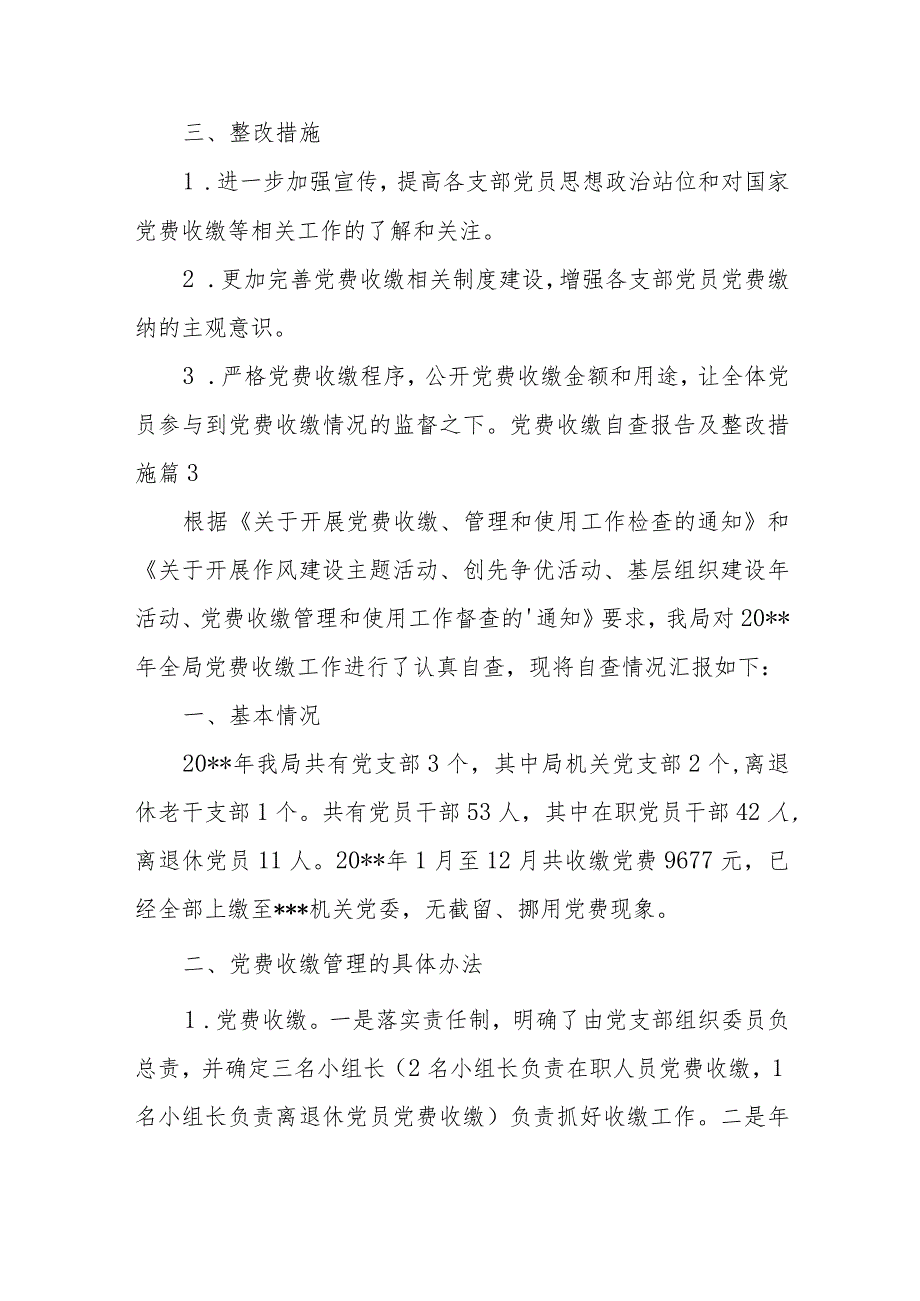 三、整改措施

1．进一步加强宣传，提高各支部党员思想政治站位和对国家党费收缴等相关工作的了解和关注。

2．更加完善党费收缴相关制度建设，增强各支部党员党费缴纳的主观意识。

3．严格党费收缴程序，公开党费收缴金额和用途，让全体党员参与到党费收缴情况的监督之下。党费收缴自查报告及整改措施篇3

根据《关于开展党费收缴、管理和使用工作检查的通知》和《关于开展作风建设主题活动、创先争优活动、基层组织建设年活动、党费收缴管理和使用工作督查的'通知》要求，我局对20**年全局党费收缴工作进行了认真自查，现将自查情况汇报如下：

一、基本情况

20**年我局共有党支部3个，其中局机关党支部2个，离退休老干支部1个。共有党员干部53人，其中在职党员干部42人，离退休党员11人。20**年1月至12月共收缴党费9677元，已经全部上缴至***机关党委，无截留、挪用党费现象。

二、党费收缴管理的具体办法

1．党费收缴。一是落实责任制，明确了由党支部组织委员负总责，并确定三名小组长（2名小组长负责在职人员党费收缴，1名小组长负责离退休党员党费收缴）负责抓好收缴工作。二是年